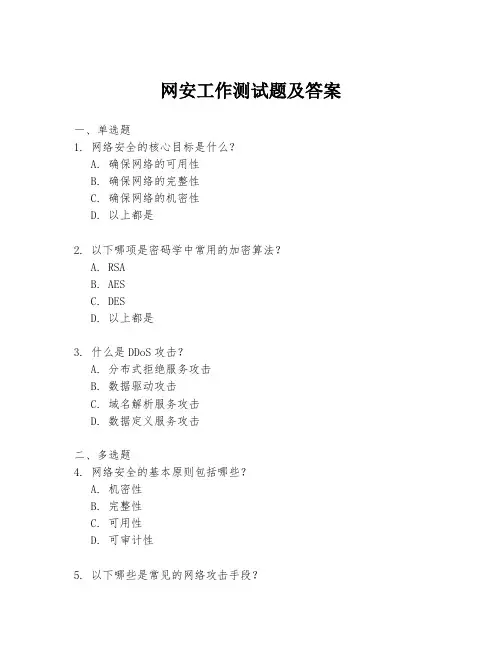 网安工作测试题及答案

一、单选题
1. 网络安全的核心目标是什么？
A. 确保网络的可用性
B. 确保网络的完整性
C. 确保网络的机密性
D. 以上都是

2. 以下哪项是密码学中常用的加密算法？
A. RSA
B. AES
C. DES
D. 以上都是

3. 什么是 DDoS 攻击？
A. 分布式拒绝服务攻击
B. 数据驱动攻击
C. 域名解析服务攻击
D. 数据定义服务攻击

二、多选题
4. 网络安全的基本原则包括哪些？
A. 机密性
B. 完整性
C. 可用性
D. 可审计性

5. 以下哪些是常见的网络攻击手段？